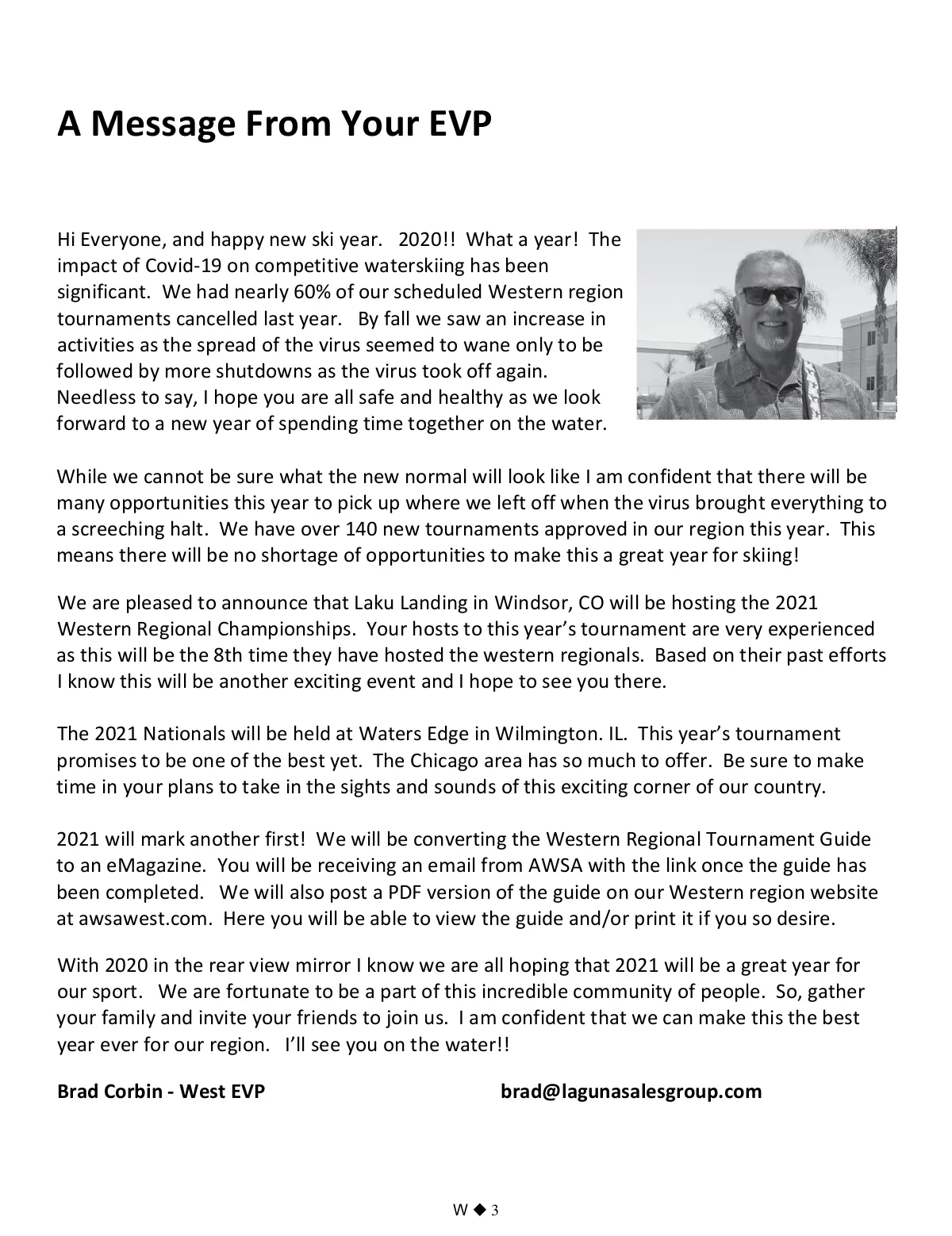 A Message From Your EVP

Hi Everyone, and happy new ski year. 2020!! What a year! The impact of Covid-19 on competitive waterskiing has been significant. We had nearly 60% of our scheduled Western region tournaments cancelled last year. By fall we saw an increase in activities as the spread of the virus seemed to wane only to be followed by more shutdowns as the virus took off again. Needless to say, I hope you are all safe and healthy as we look forward to a new year of spending time together on the water.

While we cannot be sure what the new normal will look like I am confident that there will be many opportunities this year to pick up where we left off when the virus brought everything to a screeching halt. We have over 140 new tournaments approved in our region this year. This means there will be no shortage of opportunities to make this a great year for skiing!

We are pleased to announce that Laku Landing in Windsor, CO will be hosting the 2021 Western Regional Championships. Your hosts to this year's tournament are very experienced as this will be the 8th time they have hosted the western regionals. Based on their past efforts I know this will be another exciting event and I hope to see you there.

The 2021 Nationals will be held at Waters Edge in Wilmington. IL. This year's tournament promises to be one of the best yet. The Chicago area has so much to offer. Be sure to make time in your plans to take in the sights and sounds of this exciting corner of our country.

2021 will mark another first! We will be converting the Western Regional Tournament Guide to an eMagazine. You will be receiving an email from AWSA with the link once the guide has been completed. We will also post a PDF version of the guide on our Western region website at awsawest.com. Here you will be able to view the guide and/or print it if you so desire.

With 2020 in the rear view mirror I know we are all hoping that 2021 will be a great year for our sport. We are fortunate to be a part of this incredible community of people. So, gather your family and invite your friends to join us. I am confident that we can make this the best year ever for our region. I'll see you on the water!!

Brad Corbin - West EVP brad@lagunasalesgroup.com

W ◆ 3